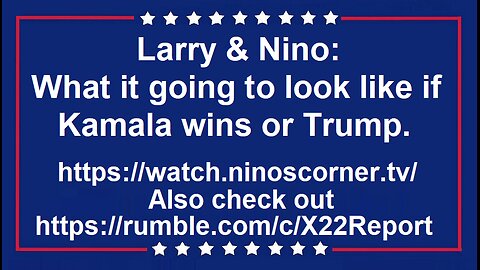 Larry & Nino:
What it going to look like if Kamala wins or Trump.

https://watch.ninoscorner.tv/
Also check out
https://rumble.com/c/X22Report